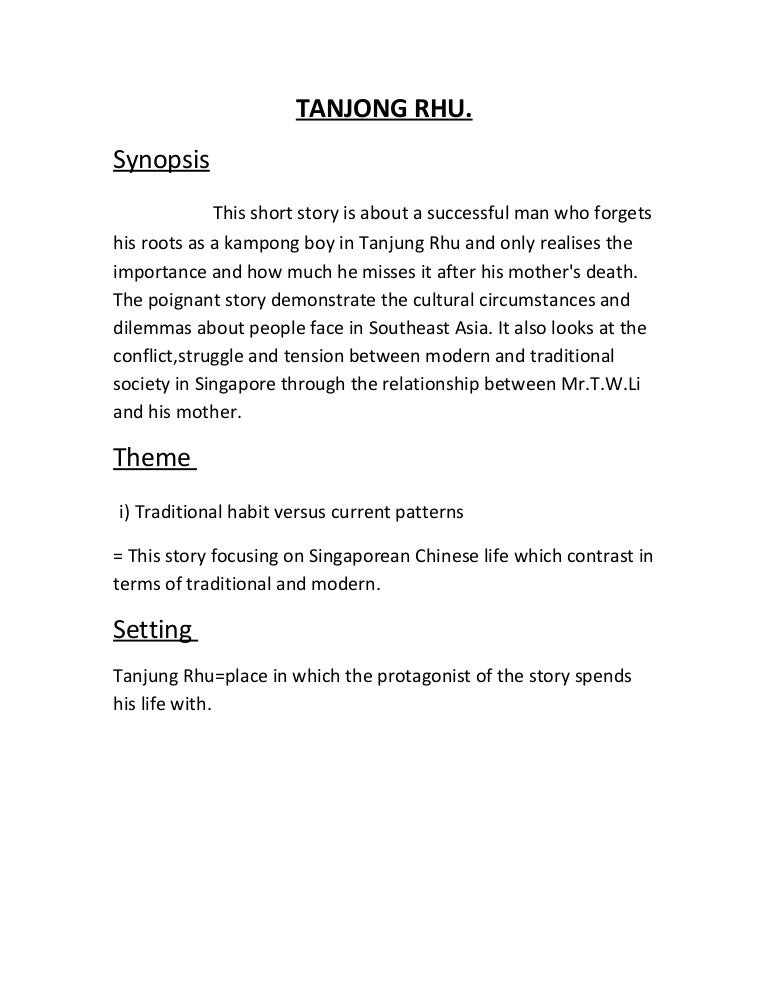 TANJONG RHU.

Synopsis

This short story is about a successful man who forgets his roots as a kampong boy in Tanjung Rhu and only realises the importance and how much he misses it after his mother's death. The poignant story demonstrate the cultural circumstances and dilemmas about people face in Southeast Asia. It also looks at the conflict,struggle and tension between modern and traditional society in Singapore through the relationship between Mr.T.W.Li and his mother.

Theme

i) Traditional habit versus current patterns

= This story focusing on Singaporean Chinese life which contrast in terms of traditional and modern.

Setting

Tanjung Rhu=place in which the protagonist of the story spends his life with.